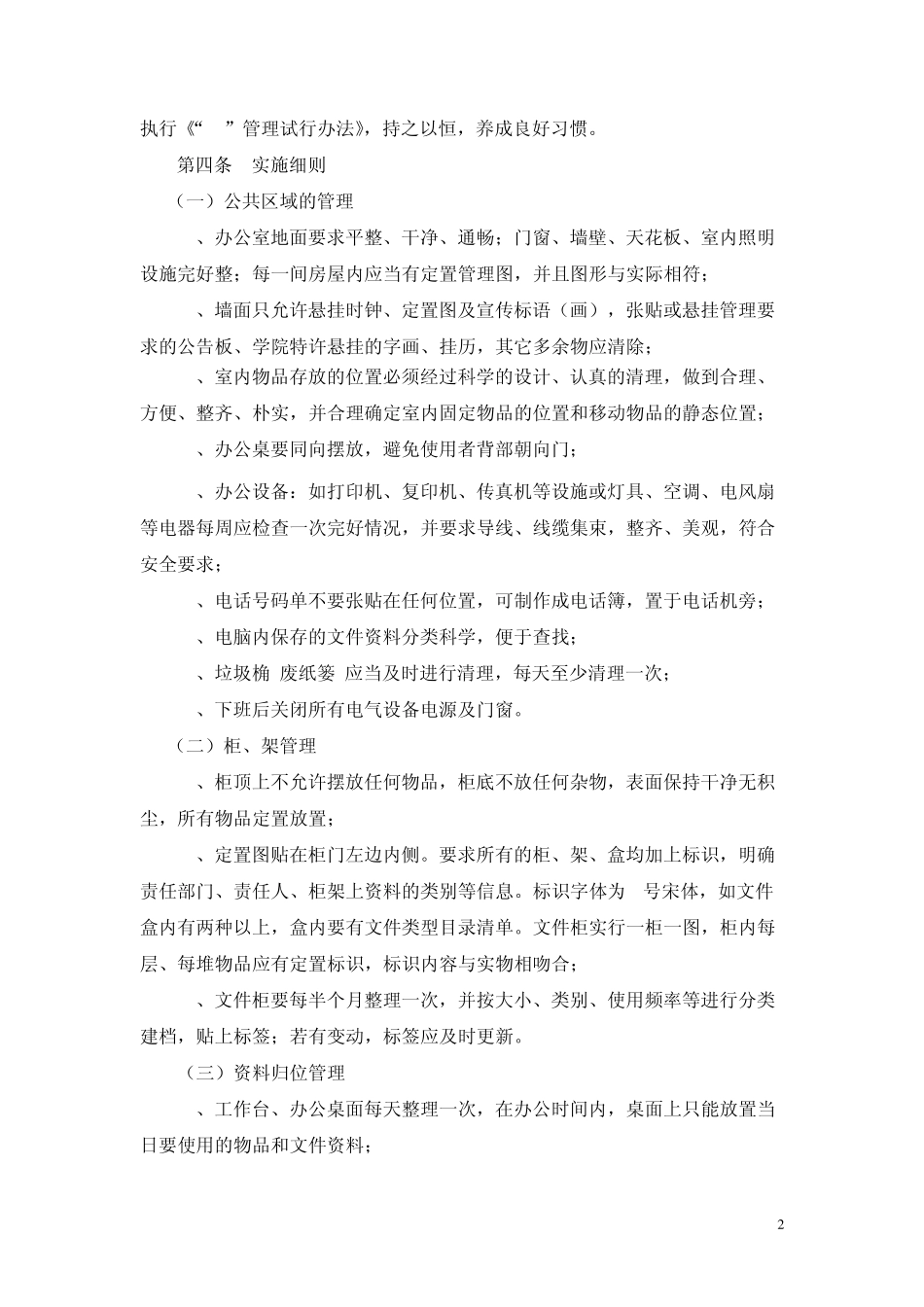 执行《“　”管理试行办法》，持之以恒，养成良好习惯。

第四条　实施细则

（一）公共区域的管理

、办公室地面要求平整、干净、通畅；门窗、墙壁、天花板、室内照明设施完好整；每一间房屋内应当有定置管理图，并且图形与实际相符；

、墙面只允许悬挂时钟、定置图及宣传标语（画），张贴或悬挂管理要求的公告板、学院特许悬挂的字画、挂历，其它多余物应清除；

、室内物品存放的位置必须经过科学的设计、认真的清理，做到合理、方便、整齐、朴实，并合理确定室内固定物品的位置和移动物品的静态位置；

、办公桌要同向摆放，避免使用者背部朝向门；

、办公设备：如打印机、复印机、传真机等设施或灯具、空调、电风扇等电器每周应检查一次完好情况，并要求导线、线缆集束，整齐、美观，符合安全要求；

、电话号码单不要张贴在任何位置，可制作成电话簿，置于电话机旁；

、电脑内保存的文件资料分类科学，便于查找；

、垃圾桶 废纸篓 应当及时进行清理，每天至少清理一次；

、下班后关闭所有电气设备电源及门窗。

（二）柜、架管理

、柜顶上不允许摆放任何物品，柜底不放任何杂物，表面保持干净无积尘，所有物品定置放置；

、定置图贴在柜门左边内侧。要求所有的柜、架、盒均加上标识，明确责任部门、责任人、柜架上资料的类别等信息。标识字体为　号宋体，如文件盒内有两种以上，盒内要有文件类型目录清单。文件柜实行一柜一图，柜内每层、每堆物品应有定置标识，标识内容与实物相吻合；

、文件柜要每半个月整理一次，并按大小、类别、使用频率等进行分类建档，贴上标签；若有变动，标签应及时更新。

（三）资料归位管理

、工作台、办公桌面每天整理一次，在办公时间内，桌面上只能放置当日要使用的物品和文件资料；

2